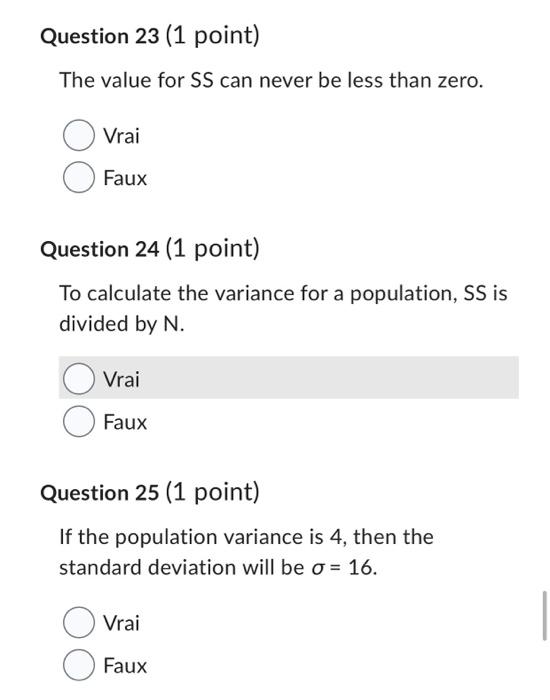 Question 23 (1 point)

The value for SS can never be less than zero.

Vrai

Faux

Question 24 (1 point)

To calculate the variance for a population, SS is divided by N.

Vrai

Faux

Question 25 (1 point)

If the population variance is 4, then the standard deviation will be $\sigma = 16$.

Vrai

Faux